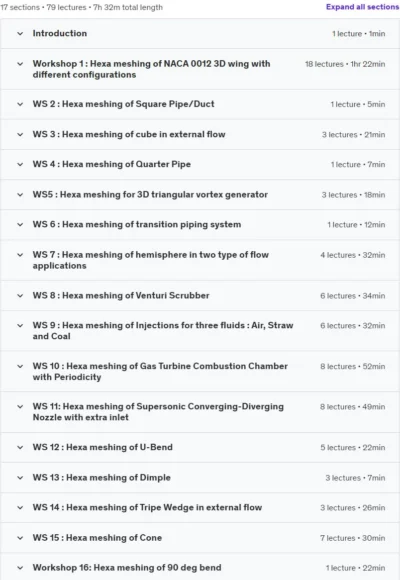 17 sections • 79 lectures • 7h 32m total length

Expand all sections

Introduction 1 lecture • 1min

Workshop 1 : Hexa meshing of NACA 0012 3D wing with different configurations 18 lectures • 1hr 22min

WS 2 : Hexa meshing of Square Pipe/Duct 1 lecture • 5min

WS 3 : Hexa meshing of cube in external flow 3 lectures • 21min

WS 4 : Hexa meshing of Quarter Pipe 1 lecture • 7min

WS5 : Hexa meshing for 3D triangular vortex generator 3 lectures • 18min

WS 6 : Hexa meshing of transition piping system 1 lecture • 12min

WS 7 : Hexa meshing of hemisphere in two type of flow applications 4 lectures • 32min

WS 8 : Hexa meshing of Venturi Scrubber 6 lectures • 34min

WS 9 : Hexa meshing of Injections for three fluids : Air, Straw and Coal 6 lectures • 32min

WS 10 : Hexa meshing of Gas Turbine Combustion Chamber with Periodicity 8 lectures • 52min

WS 11: Hexa meshing of Supersonic Converging-Diverging Nozzle with extra inlet 8 lectures • 49min

WS 12 : Hexa meshing of U-Bend 5 lectures • 22min

WS 13 : Hexa meshing of Dimple 3 lectures • 7min

WS 14 : Hexa meshing of Tripe Wedge in external flow 3 lectures • 26min

WS 15 : Hexa meshing of Cone 7 lectures • 30min

Workshop 16: Hexa meshing of 90 deg bend 1 lecture • 22min